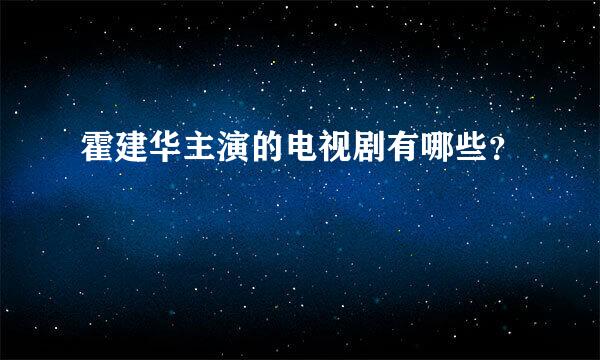 霍建华主演的电视剧有哪些?